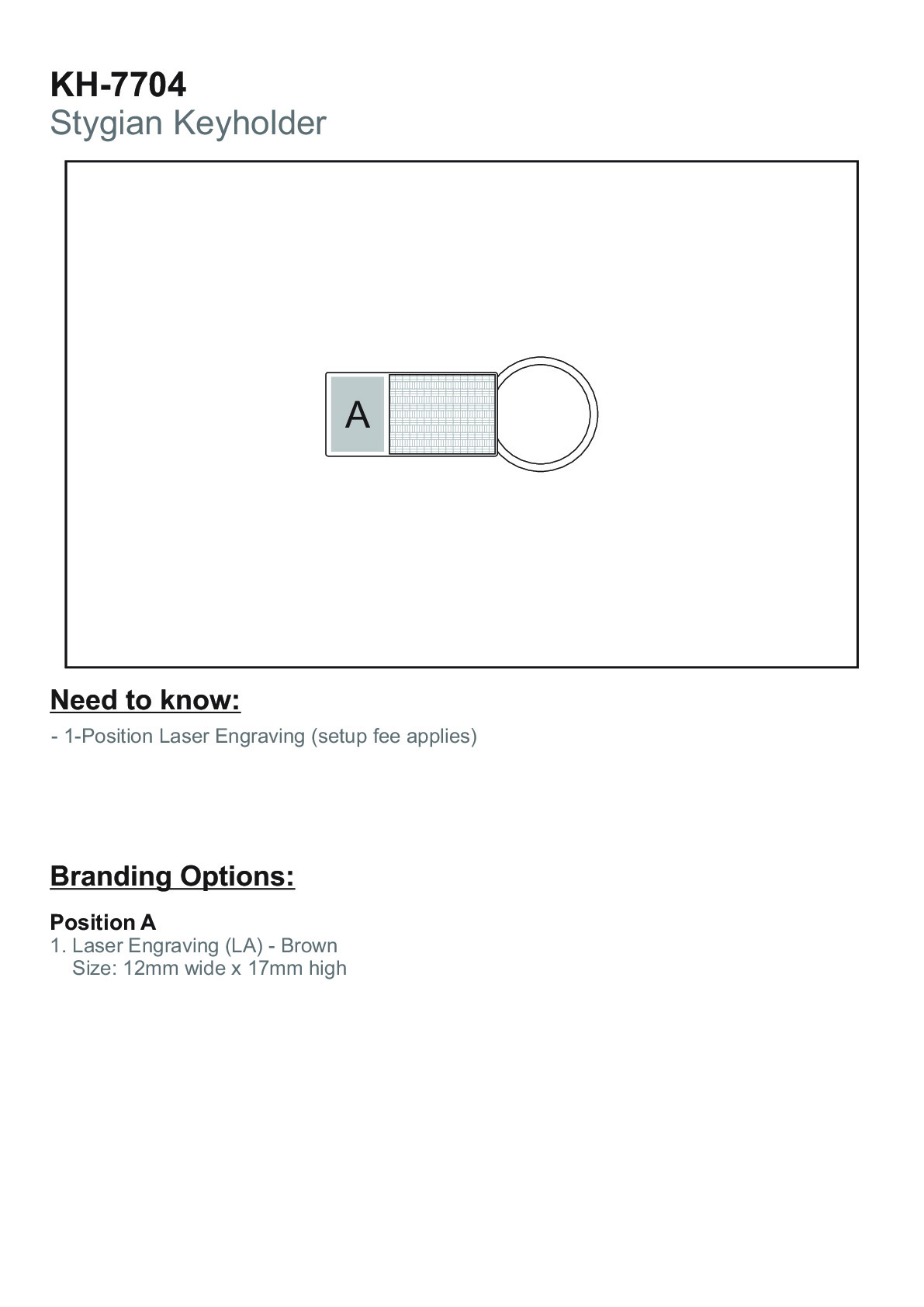 KH-7704
Stygian Keyholder

A

Need to know:

- 1-Position Laser Engraving (setup fee applies)

Branding Options:

Position A
1. Laser Engraving (LA) - Brown
Size: 12mm wide x 17mm high